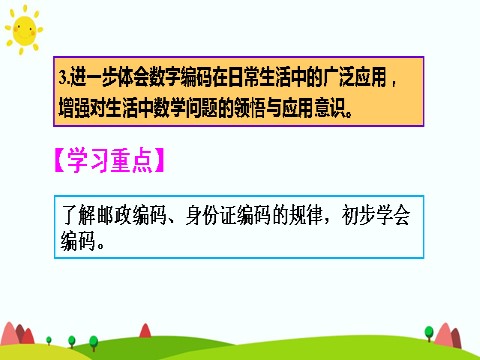 3.进一步体会数字编码在日常生活中的广泛应用，增强对生活中数学问题的领悟与应用意识。

【学习重点】

了解邮政编码、身份证编码的规律，初步学会编码。